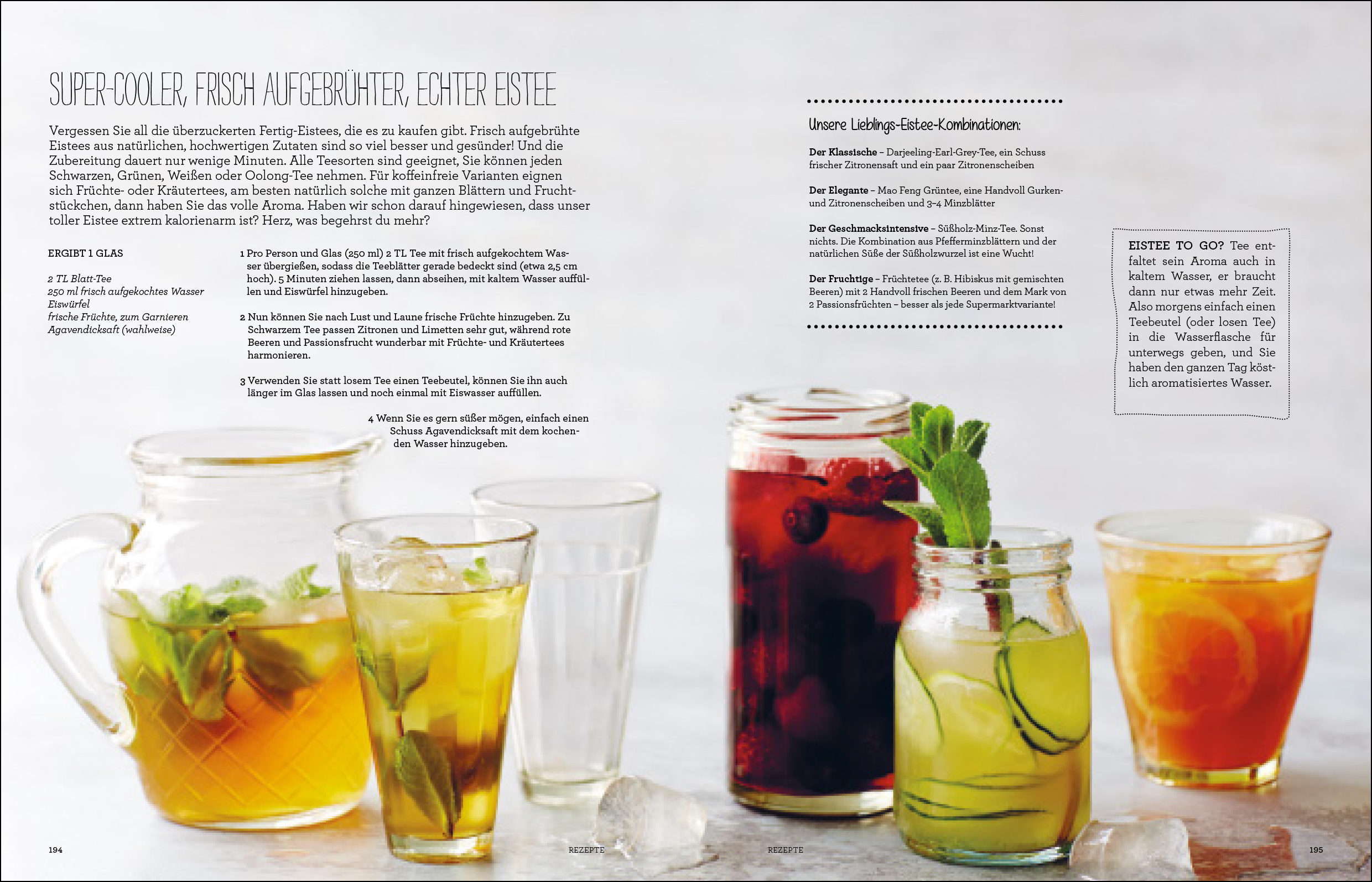 SUPER-COOLER, FRISCH AUFGEBRÜHTER, ECHTER EISTEE

Vergessen Sie all die überzuckerten Fertig-Eistees, die es zu kaufen gibt. Frisch aufgebrühte Eistees aus natürlichen, hochwertigen Zutaten sind so viel besser und gesünder! Und die Zubereitung dauert nur wenige Minuten. Alle Teesorten sind geeignet, Sie können jeden Schwarzen, Grünen, Weißen oder Oolong-Tee nehmen. Für koffeinfreie Varianten eignen sich Früchte- oder Kräutertees, am besten natürlich solche mit ganzen Blättern und Fruchtstückchen, dann haben Sie das volle Aroma. Haben wir schon darauf hingewiesen, dass unser toller Eistee extrem kalorienarm ist? Herz, was begehrst du mehr?

ERGIBT 1 GLAS

2 TL Blatt-Tee
250 ml frisch aufgekochtes Wasser
Eiswürfel
frische Früchte, zum Garnieren
Agavendicksaft (wahlweise)

1 Pro Person und Glas (250 ml) 2 TL Tee mit frisch aufgekochtem Wasser übergießen, sodass die Teeblätter gerade bedeckt sind (etwa 2,5 cm hoch). 5 Minuten ziehen lassen, dann abseihen, mit kaltem Wasser auffüllen und Eiswürfel hinzugeben.

2 Nun können Sie nach Lust und Laune frische Früchte hinzugeben. Zu Schwarzem Tee passen Zitronen und Limetten sehr gut, während rote Beeren und Passionsfrucht wunderbar mit Früchte- und Kräutertees harmonieren.

3 Verwenden Sie statt losem Tee einen Teebeutel, können Sie ihn auch länger im Glas lassen und noch einmal mit Eiswasser auffüllen.

4 Wenn Sie es gern süßer mögen, einfach einen Schuss Agavendicksaft mit dem kochenden Wasser hinzugeben.

Unsere Lieblings-Eistee-Kombinationen:

Der Klassische – Darjeeling-Earl-Grey-Tee, ein Schuss frischer Zitronensaft und ein paar Zitronenscheiben

Der Elegante – Mao Feng Grüntee, eine Handvoll Gurken- und Zitronenscheiben und 3–4 Minzblätter

Der Geschmacksintensive – Süßholz-Minz-Tee. Sonst nichts. Die Kombination aus Pfefferminzblättern und der natürlichen Süße der Süßholzwurzel ist eine Wucht!

Der Fruchtige – Früchtetee (z. B. Hibiskus mit gemischten Beeren) mit 2 Handvoll frischen Beeren und dem Mark von 2 Passionsfrüchten – besser als jede Supermarktvariante!

EISTEE TO GO? Tee entfaltet sein Aroma auch in kaltem Wasser, er braucht dann nur etwas mehr Zeit. Also morgens einfach einen Teebeutel (oder losen Tee) in die Wasserflasche für unterwegs geben, und Sie haben den ganzen Tag köstlich aromatisiertes Wasser.

194 REZEPTE

REZEPTE 195